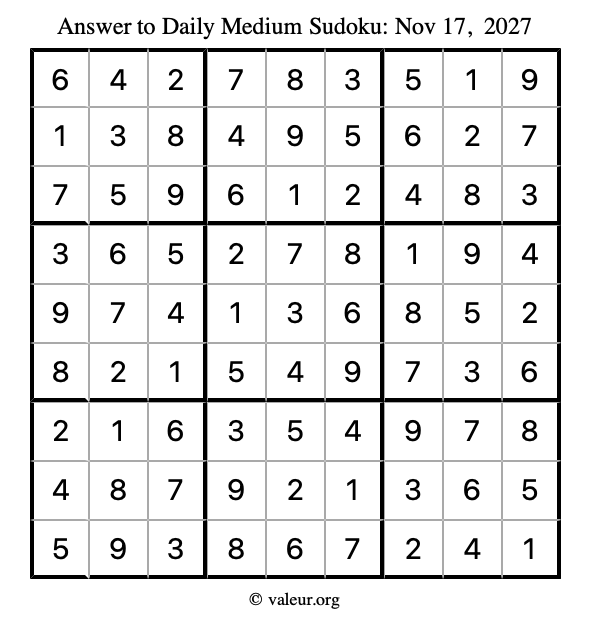 Answer to Daily Medium Sudoku: Nov 17, 2027

| | | | | | | | | |
|---|---|---|---|---|---|---|---|---|
| 6 | 4 | 2 | 7 | 8 | 3 | 5 | 1 | 9 |
| 1 | 3 | 8 | 4 | 9 | 5 | 6 | 2 | 7 |
| 7 | 5 | 9 | 6 | 1 | 2 | 4 | 8 | 3 |
| 3 | 6 | 5 | 2 | 7 | 8 | 1 | 9 | 4 |
| 9 | 7 | 4 | 1 | 3 | 6 | 8 | 5 | 2 |
| 8 | 2 | 1 | 5 | 4 | 9 | 7 | 3 | 6 |
| 2 | 1 | 6 | 3 | 5 | 4 | 9 | 7 | 8 |
| 4 | 8 | 7 | 9 | 2 | 1 | 3 | 6 | 5 |
| 5 | 9 | 3 | 8 | 6 | 7 | 2 | 4 | 1 |

© valeur.org